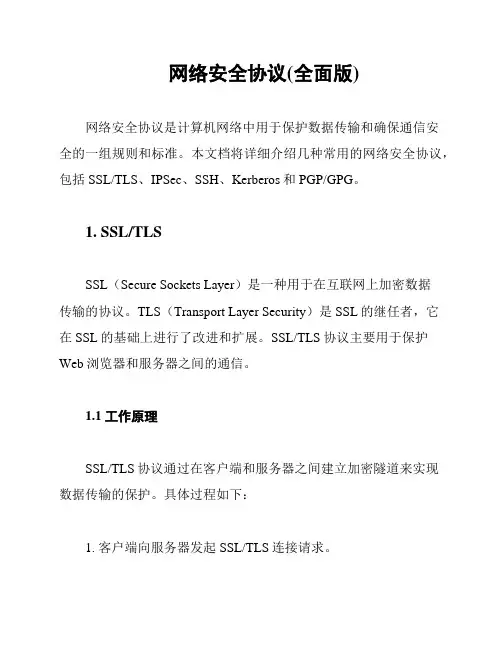 网络安全协议(全面版)

网络安全协议是计算机网络中用于保护数据传输和确保通信安全的一组规则和标准。本文档将详细介绍几种常用的网络安全协议，包括 SSL/TLS、IPSec、SSH、Kerberos 和 PGP/GPG。

1. SSL/TLS

SSL（Secure Sockets Layer）是一种用于在互联网上加密数据传输的协议。TLS（Transport Layer Security）是 SSL 的继任者，它在 SSL 的基础上进行了改进和扩展。SSL/TLS 协议主要用于保护 Web 浏览器和服务器之间的通信。

1.1 工作原理

SSL/TLS 协议通过在客户端和服务器之间建立加密隧道来实现数据传输的保护。具体过程如下：

1. 客户端向服务器发起 SSL/TLS 连接请求。